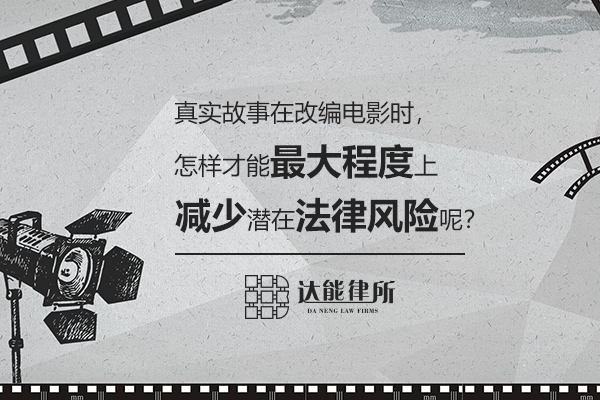 真实故事在改编电影时，

怎样才能最大程度上

减少潜在法律风险呢？

达能律所
DA NENG LAW FIRMS